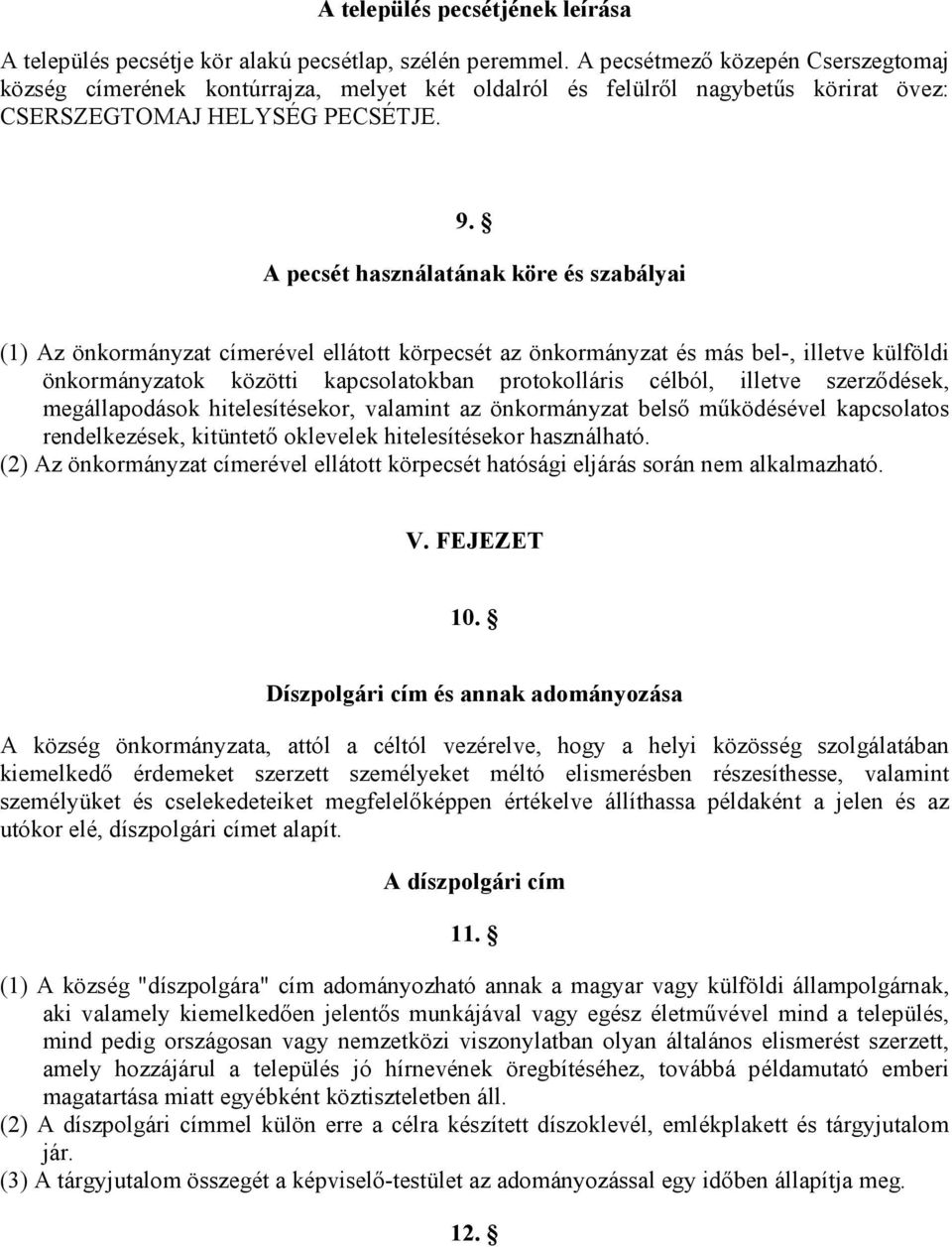 A település pecsétjének leírása

A település pecsétje kör alakú pecsétlap, szélén peremmel. A pecsétmező közepén Cserszegtomaj község címerének kontúrrajza, melyet két oldalról és felülről nagybetűs körirat övez: CSERSZEGTOMAJ HELYSÉG PECSÉTJE.

9. §

A pecsét használatának köre és szabályai

(1) Az önkormányzat címerével ellátott körpecsét az önkormányzat és más bel-, illetve külföldi önkormányzatok közötti kapcsolatokban protokolláris célból, illetve szerződések, megállapodások hitelesítésekor, valamint az önkormányzat belső működésével kapcsolatos rendelkezések, kitüntető oklevelek hitelesítésekor használható.
(2) Az önkormányzat címerével ellátott körpecsét hatósági eljárás során nem alkalmazható.

V. FEJEZET

10. §

Díszpolgári cím és annak adományozása

A község önkormányzata, attól a céltól vezérelve, hogy a helyi közösség szolgálatában kiemelkedő érdemeket szerzett személyeket méltó elismerésben részesíthesse, valamint személyüket és cselekedeteiket megfelelőképpen értékelve állíthassa példaként a jelen és az utókor elé, díszpolgári címet alapít.

A díszpolgári cím

11. §

(1) A község "díszpolgára" cím adományozható annak a magyar vagy külföldi állampolgárnak, aki valamely kiemelkedően jelentős munkájával vagy egész életművével mind a település, mind pedig országosan vagy nemzetközi viszonylatban olyan általános elismerést szerzett, amely hozzájárul a település jó hírnevének öregbítéséhez, továbbá példamutató emberi magatartása miatt egyébként köztiszteletben áll.
(2) A díszpolgári címmel külön erre a célra készített díszoklevél, emlékplakett és tárgyjutalom jár.
(3) A tárgyjutalom összegét a képviselő-testület az adományozással egy időben állapítja meg.

12. §